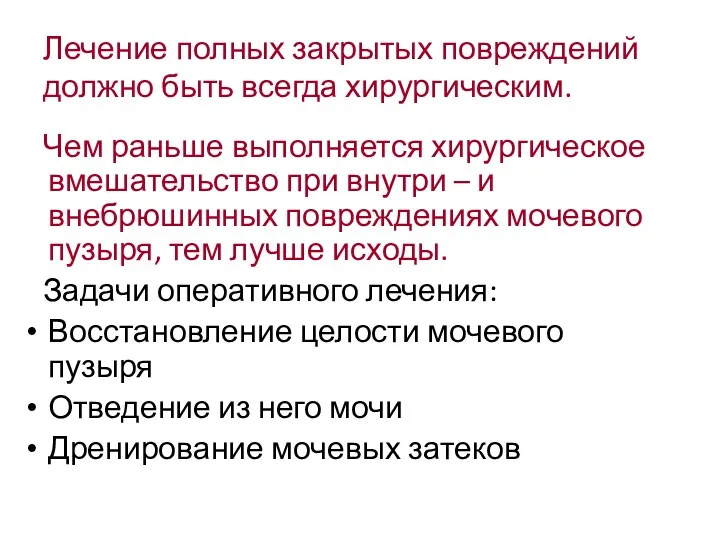 Лечение полных закрытых повреждений должно быть всегда хирургическим.

Чем раньше выполняется хирургическое вмешательство при внутри – и внебрюшинных повреждениях мочевого пузыря, тем лучше исходы.

Задачи оперативного лечения:

• Восстановление целости мочевого пузыря
• Отведение из него мочи
• Дренирование мочевых затеков